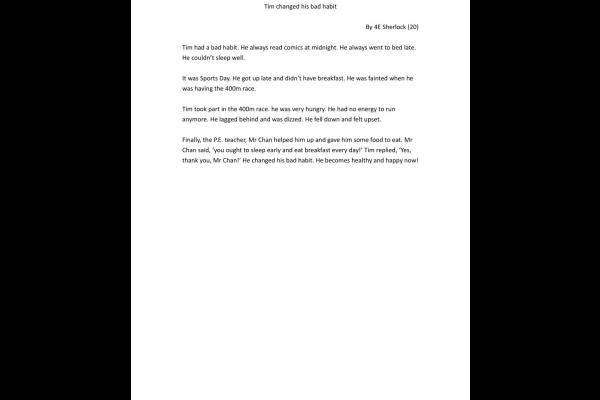 Tim changed his bad habit

By 4E Sherlock (20)

Tim had a bad habit. He always read comics at midnight. He always went to bed late. He couldn't sleep well.

It was Sports Day. He got up late and didn't have breakfast. He was fainted when he was having the 400m race.

Tim took part in the 400m race. he was very hungry. He had no energy to run anymore. He lagged behind and was dizzed. He fell down and felt upset.

Finally, the P.E. teacher, Mr Chan helped him up and gave him some food to eat. Mr Chan said, 'you ought to sleep early and eat breakfast every day!' Tim replied, 'Yes, thank you, Mr Chan!' He changed his bad habit. He becomes healthy and happy now!